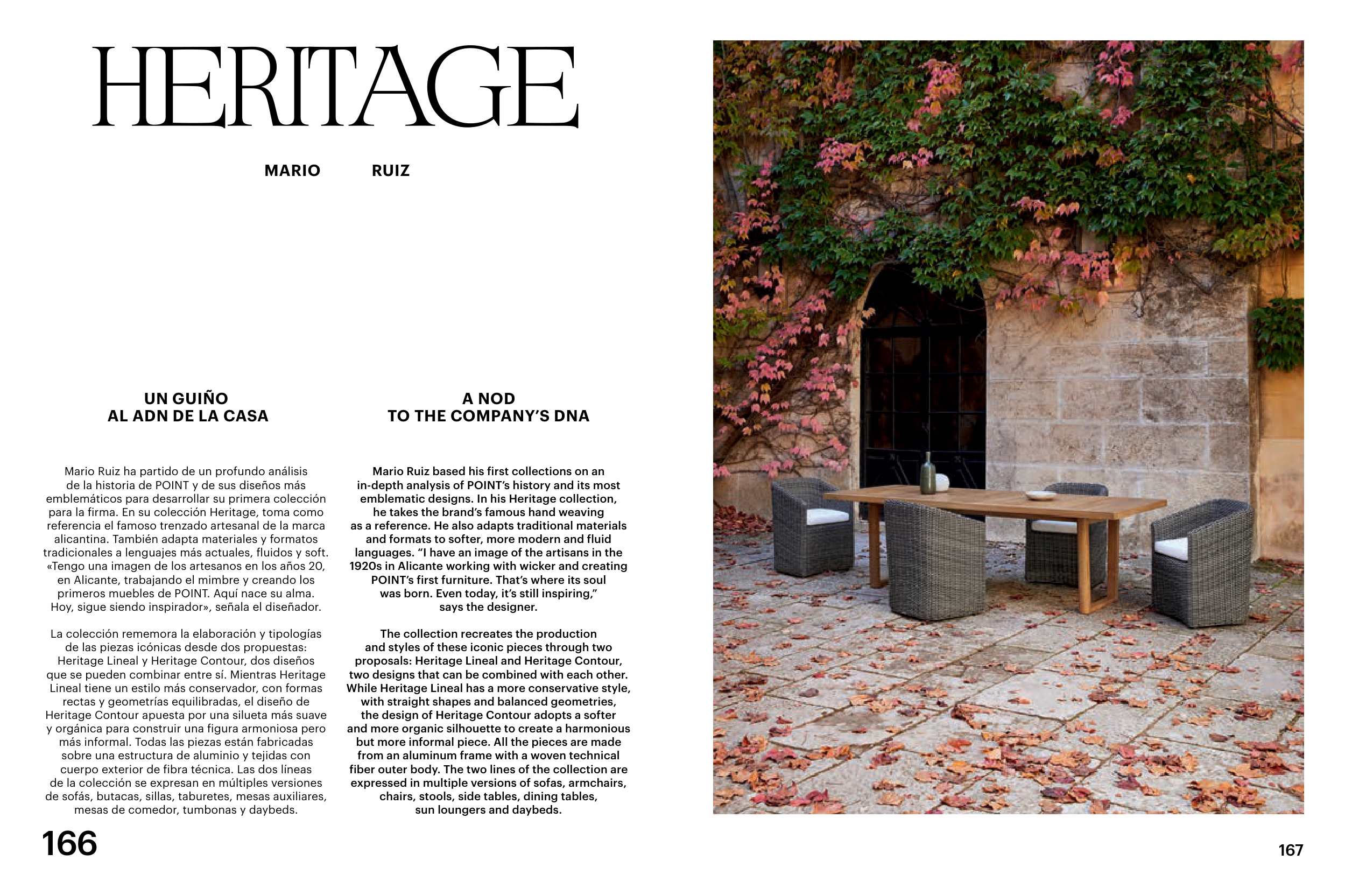 HERITAGE

MARIO RUIZ

UN GUIÑO
AL ADN DE LA CASA

Mario Ruiz ha partido de un profundo análisis de la historia de POINT y de sus diseños más emblemáticos para desarrollar su primera colección para la firma. En su colección Heritage, toma como referencia el famoso trenzado artesanal de la marca alicantina. También adapta materiales y formatos tradicionales a lenguajes más actuales, fluidos y soft. «Tengo una imagen de los artesanos en los años 20, en Alicante, trabajando el mimbre y creando los primeros muebles de POINT. Aquí nace su alma. Hoy, sigue siendo inspirador», señala el diseñador.

La colección rememora la elaboración y tipologías de las piezas icónicas desde dos propuestas: Heritage Lineal y Heritage Contour, dos diseños que se pueden combinar entre sí. Mientras Heritage Lineal tiene un estilo más conservador, con formas rectas y geometrías equilibradas, el diseño de Heritage Contour apuesta por una silueta más suave y orgánica para construir una figura armoniosa pero más informal. Todas las piezas están fabricadas sobre una estructura de aluminio y tejidas con cuerpo exterior de fibra técnica. Las dos líneas de la colección se expresan en múltiples versiones de sofás, butacas, sillas, taburetes, mesas auxiliares, mesas de comedor, tumbonas y daybeds.

A NOD
TO THE COMPANY'S DNA

Mario Ruiz based his first collections on an in-depth analysis of POINT's history and its most emblematic designs. In his Heritage collection, he takes the brand's famous hand weaving as a reference. He also adapts traditional materials and formats to softer, more modern and fluid languages. "I have an image of the artisans in the 1920s in Alicante working with wicker and creating POINT's first furniture. That's where its soul was born. Even today, it's still inspiring," says the designer.

The collection recreates the production and styles of these iconic pieces through two proposals: Heritage Lineal and Heritage Contour, two designs that can be combined with each other. While Heritage Lineal has a more conservative style, with straight shapes and balanced geometries, the design of Heritage Contour adopts a softer and more organic silhouette to create a harmonious but more informal piece. All the pieces are made from an aluminum frame with a woven technical fiber outer body. The two lines of the collection are expressed in multiple versions of sofas, armchairs, chairs, stools, side tables, dining tables, sun loungers and daybeds.

166

167